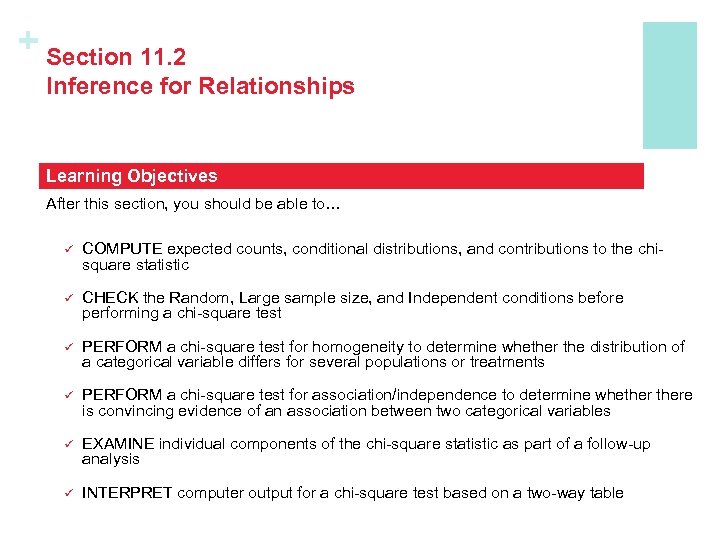 +
Section 11.2
Inference for Relationships

Learning Objectives

After this section, you should be able to…

✓ COMPUTE expected counts, conditional distributions, and contributions to the chi-square statistic

✓ CHECK the Random, Large sample size, and Independent conditions before performing a chi-square test

✓ PERFORM a chi-square test for homogeneity to determine whether the distribution of a categorical variable differs for several populations or treatments

✓ PERFORM a chi-square test for association/independence to determine whether there is convincing evidence of an association between two categorical variables

✓ EXAMINE individual components of the chi-square statistic as part of a follow-up analysis

✓ INTERPRET computer output for a chi-square test based on a two-way table